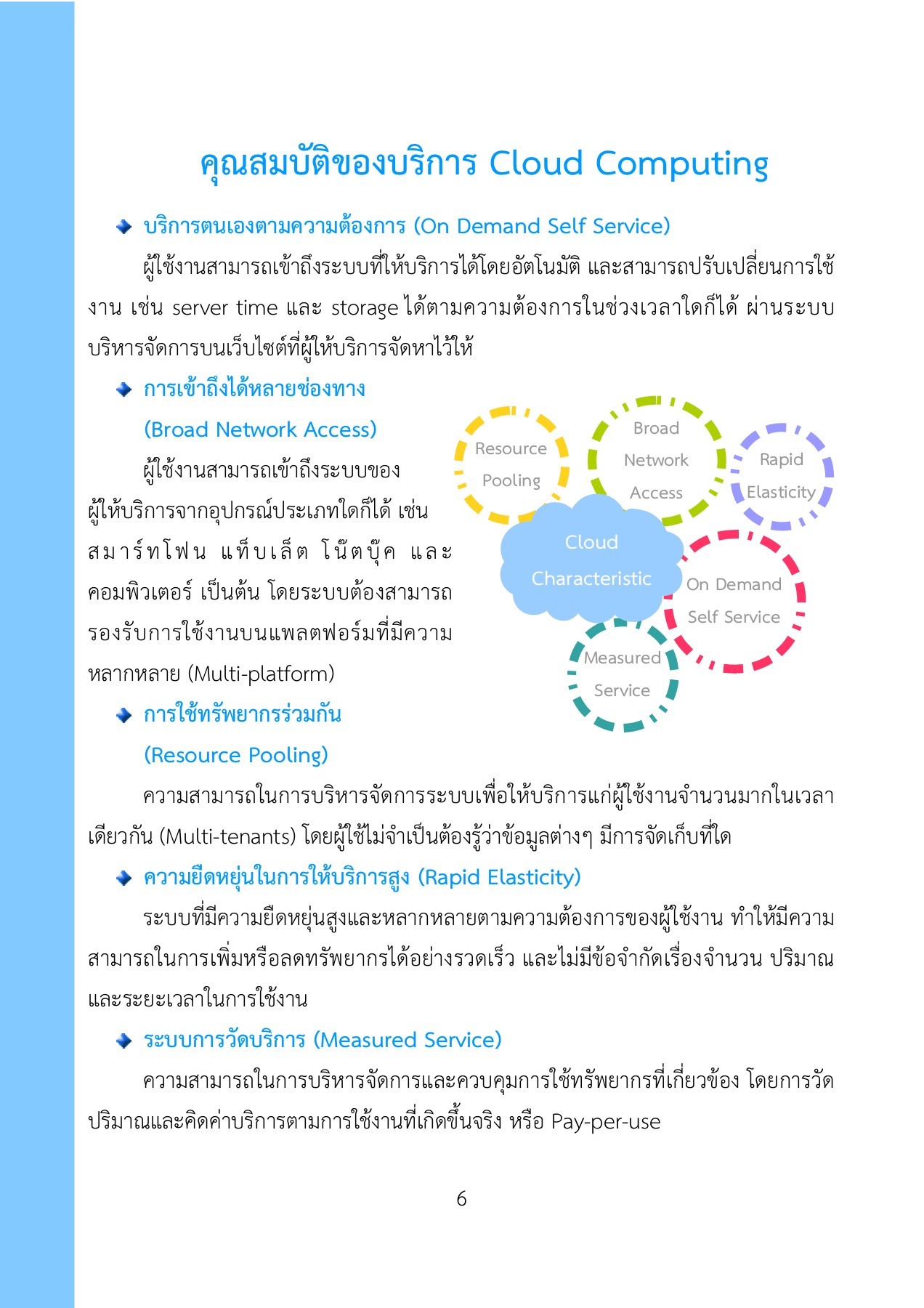 คุณสมบัติของบริการ Cloud Computing

บริการตนเองตามความต้องการ (On Demand Self Service)

ผู้ใช้งานสามารถเข้าถึงระบบที่ให้บริการได้โดยอัตโนมัติ และสามารถปรับเปลี่ยนการใช้งาน เช่น server time และ storage ได้ตามความต้องการในช่วงเวลาใดก็ได้ ผ่านระบบบริหารจัดการบนเว็บไซต์ที่ผู้ให้บริการจัดหาไว้ให้

การเข้าถึงได้หลายช่องทาง (Broad Network Access)

ผู้ใช้งานสามารถเข้าถึงระบบของผู้ให้บริการจากอุปกรณ์ประเภทใดก็ได้ เช่น สมาร์ทโฟน แท็บเล็ต โน๊ตบุ๊ค และคอมพิวเตอร์ เป็นต้น โดยระบบต้องสามารถรองรับการใช้งานบนแพลตฟอร์มที่มีความหลากหลาย (Multi-platform)

Resource Pooling

Broad Network Access

Rapid Elasticity

Cloud Characteristic

On Demand Self Service

Measured Service

การใช้ทรัพยากรร่วมกัน (Resource Pooling)

ความสามารถในการบริหารจัดการระบบเพื่อให้บริการแก่ผู้ใช้งานจำนวนมากในเวลาเดียวกัน (Multi-tenants) โดยผู้ใช้ไม่จำเป็นต้องรู้ว่าข้อมูลต่างๆ มีการจัดเก็บที่ใด

ความยืดหยุ่นในการให้บริการสูง (Rapid Elasticity)

ระบบที่มีความยืดหยุ่นสูงและหลากหลายตามความต้องการของผู้ใช้งาน ทำให้มีความสามารถในการเพิ่มหรือลดทรัพยากรได้อย่างรวดเร็ว และไม่มีข้อจำกัดเรื่องจำนวน ปริมาณ และระยะเวลาในการใช้งาน

ระบบการวัดบริการ (Measured Service)

ความสามารถในการบริหารจัดการและควบคุมการใช้ทรัพยากรที่เกี่ยวข้อง โดยการวัดปริมาณและคิดค่าบริการตามการใช้งานที่เกิดขึ้นจริง หรือ Pay-per-use

6